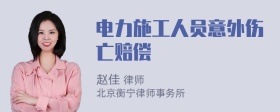 电力施工人员意外伤亡赔偿

赵佳 律师
北京衡宁律师事务所